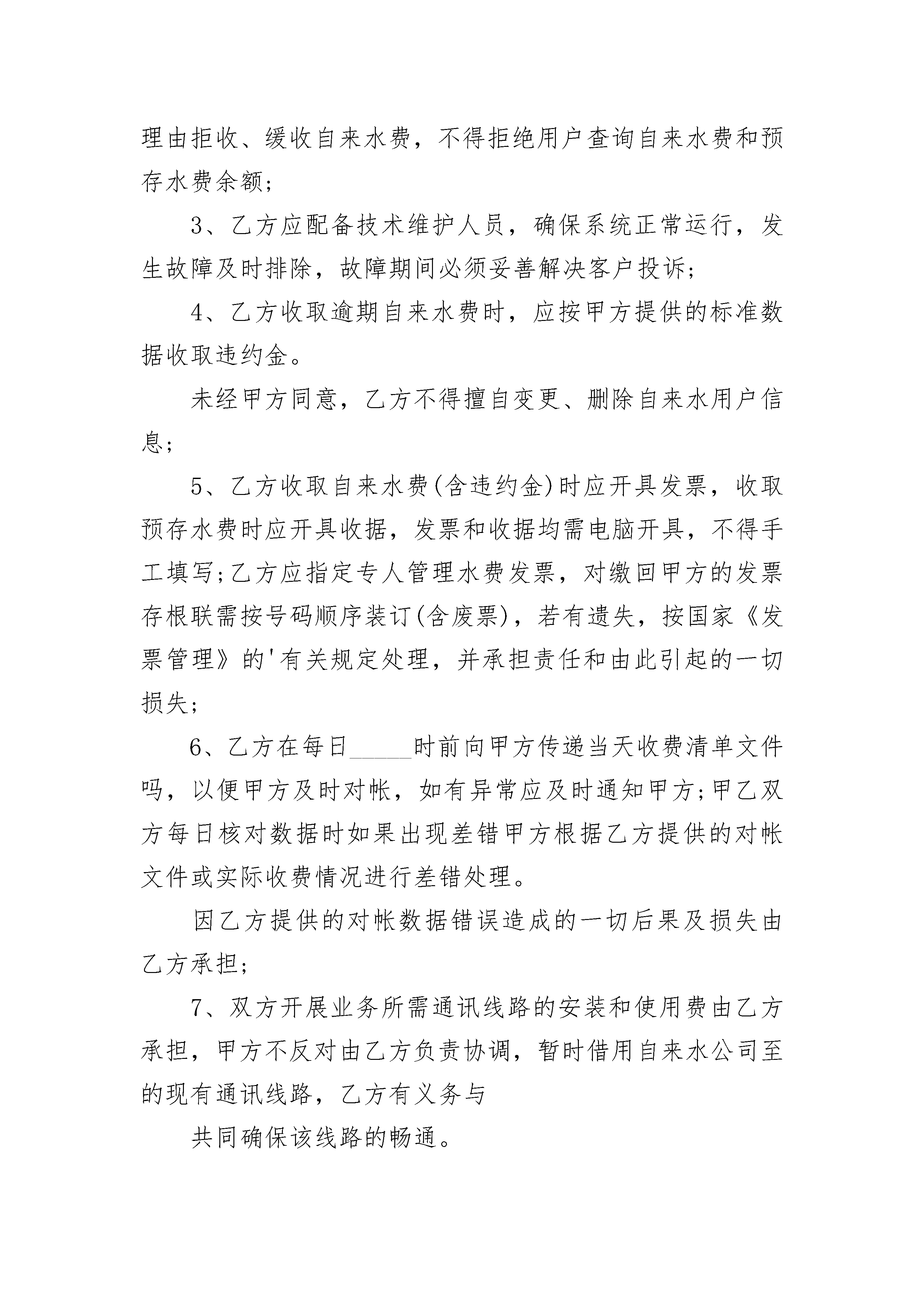 理由拒收、缓收自来水费，不得拒绝用户查询自来水费和预存水费余额；

3、乙方应配备技术维护人员，确保系统正常运行，发生故障及时排除，故障期间必须妥善解决客户投诉；

4、乙方收取逾期自来水费时，应按甲方提供的标准数据收取违约金。

未经甲方同意，乙方不得擅自变更、删除自来水用户信息；

5、乙方收取自来水费(含违约金)时应开具发票，收取预存水费时应开具收据，发票和收据均需电脑开具，不得手工填写；乙方应指定专人管理水费发票，对缴回甲方的发票存根联需按号码顺序装订(含废票)，若有遗失，按国家《发票管理》的'有关规定处理，并承担责任和由此引起的一切损失；

6、乙方在每日_____时前向甲方传递当天收费清单文件吗，以便甲方及时对帐，如有异常应及时通知甲方；甲乙双方每日核对数据时如果出现差错甲方根据乙方提供的对帐文件或实际收费情况进行差错处理。

因乙方提供的对帐数据错误造成的一切后果及损失由乙方承担；

7、双方开展业务所需通讯线路的安装和使用费由乙方承担，甲方不反对由乙方负责协调，暂时借用自来水公司至的现有通讯线路，乙方有义务与

共同确保该线路的畅通。